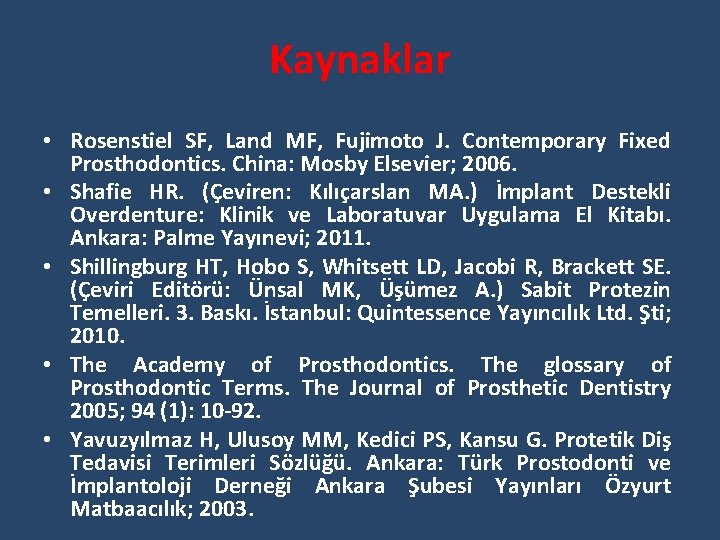 Kaynaklar

• Rosenstiel SF, Land MF, Fujimoto J. Contemporary Fixed Prosthodontics. China: Mosby Elsevier; 2006.
• Shafie HR. (Çeviren: Kılıçarslan MA.) İmplant Destekli Overdenture: Klinik ve Laboratuvar Uygulama El Kitabı. Ankara: Palme Yayınevi; 2011.
• Shillingburg HT, Hobo S, Whitsett LD, Jacobi R, Brackett SE. (Çeviri Editörü: Ünsal MK, Üşümez A.) Sabit Protezin Temelleri. 3. Baskı. İstanbul: Quintessence Yayıncılık Ltd. Şti; 2010.
• The Academy of Prosthodontics. The glossary of Prosthodontic Terms. The Journal of Prosthetic Dentistry 2005; 94 (1): 10-92.
• Yavuzyılmaz H, Ulusoy MM, Kedici PS, Kansu G. Protetik Diş Tedavisi Terimleri Sözlüğü. Ankara: Türk Prostodonti ve İmplantoloji Derneği Ankara Şubesi Yayınları Özyurt Matbaacılık; 2003.